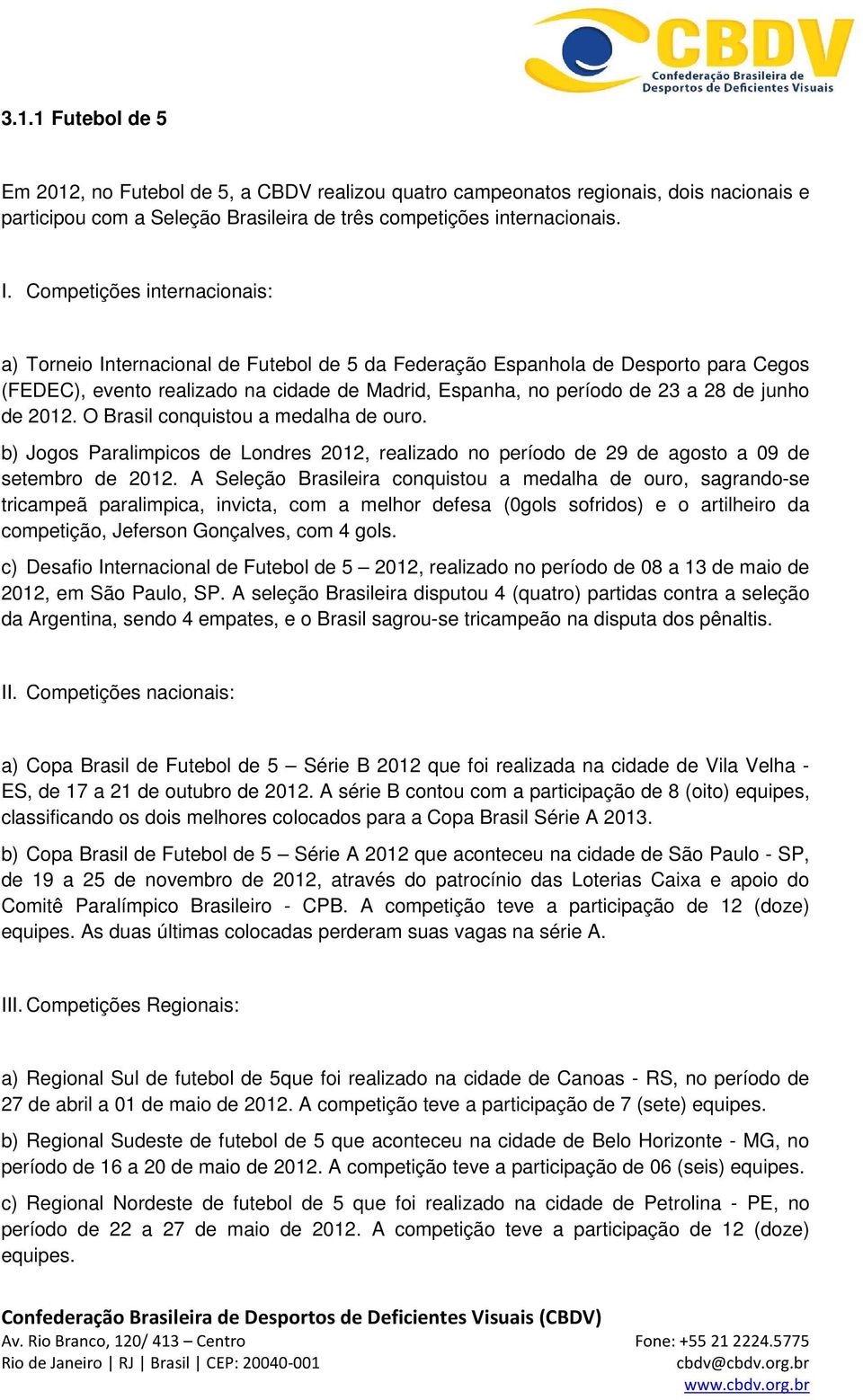 CBDV
Confederação Brasileira de Desportos de Deficientes Visuais

3.1.1 Futebol de 5

Em 2012, no Futebol de 5, a CBDV realizou quatro campeonatos regionais, dois nacionais e participou com a Seleção Brasileira de três competições internacionais.

I. Competições internacionais:

a) Torneio Internacional de Futebol de 5 da Federação Espanhola de Desporto para Cegos (FEDEC), evento realizado na cidade de Madrid, Espanha, no período de 23 a 28 de junho de 2012. O Brasil conquistou a medalha de ouro.

b) Jogos Paralimpicos de Londres 2012, realizado no período de 29 de agosto a 09 de setembro de 2012. A Seleção Brasileira conquistou a medalha de ouro, sagrando-se tricampeã paralimpica, invicta, com a melhor defesa (0gols sofridos) e o artilheiro da competição, Jeferson Gonçalves, com 4 gols.

c) Desafio Internacional de Futebol de 5 – 2012, realizado no período de 08 a 13 de maio de 2012, em São Paulo, SP. A seleção Brasileira disputou 4 (quatro) partidas contra a seleção da Argentina, sendo 4 empates, e o Brasil sagrou-se tricampeão na disputa dos pênaltis.

II. Competições nacionais:

a) Copa Brasil de Futebol de 5 – Série B 2012 que foi realizada na cidade de Vila Velha - ES, de 17 a 21 de outubro de 2012. A série B contou com a participação de 8 (oito) equipes, classificando os dois melhores colocados para a Copa Brasil Série A 2013.

b) Copa Brasil de Futebol de 5 – Série A 2012 que aconteceu na cidade de São Paulo - SP, de 19 a 25 de novembro de 2012, através do patrocínio das Loterias Caixa e apoio do Comitê Paralímpico Brasileiro - CPB. A competição teve a participação de 12 (doze) equipes. As duas últimas colocadas perderam suas vagas na série A.

III. Competições Regionais:

a) Regional Sul de futebol de 5que foi realizado na cidade de Canoas - RS, no período de 27 de abril a 01 de maio de 2012. A competição teve a participação de 7 (sete) equipes.

b) Regional Sudeste de futebol de 5 que aconteceu na cidade de Belo Horizonte - MG, no período de 16 a 20 de maio de 2012. A competição teve a participação de 06 (seis) equipes.

c) Regional Nordeste de futebol de 5 que foi realizado na cidade de Petrolina - PE, no período de 22 a 27 de maio de 2012. A competição teve a participação de 12 (doze) equipes.

Confederação Brasileira de Desportos de Deficientes Visuais (CBDV)
Av. Rio Branco, 120/ 413 – Centro
Rio de Janeiro | RJ | Brasil | CEP: 20040-001
Fone: +55 21 2224.5775
cbdv@cbdv.org.br
www.cbdv.org.br